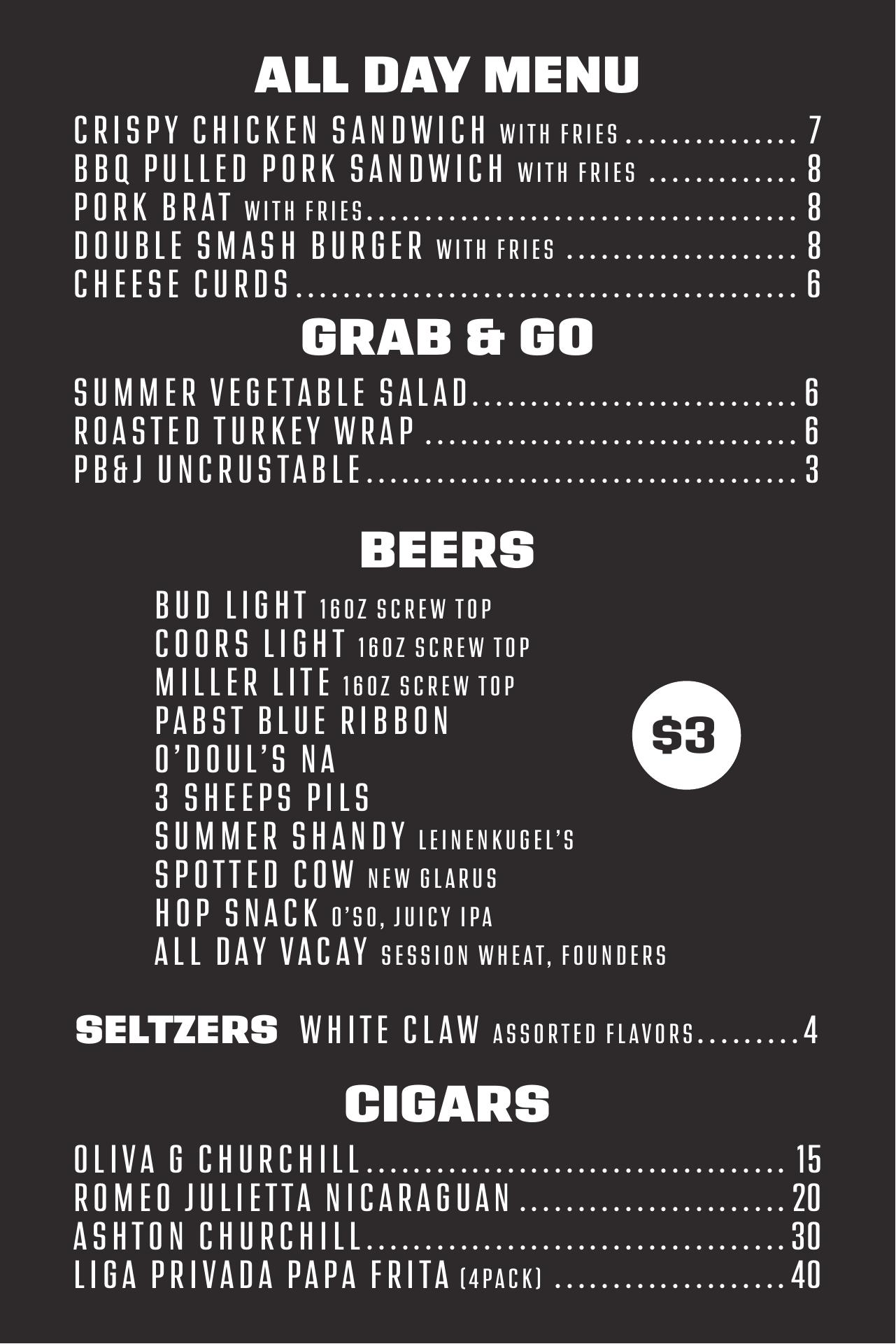 ALL DAY MENU

CRISPY CHICKEN SANDWICH WITH FRIES 7
BBQ PULLED PORK SANDWICH WITH FRIES 8
PORK BRAT WITH FRIES 8
DOUBLE SMASH BURGER WITH FRIES 8
CHEESE CURDS 6

GRAB & GO

SUMMER VEGETABLE SALAD 6
ROASTED TURKEY WRAP 6
PB&J UNCRUSTABLE 3

BEERS

BUD LIGHT 16OZ SCREW TOP
COORS LIGHT 16OZ SCREW TOP
MILLER LITE 16OZ SCREW TOP
PABST BLUE RIBBON
O'DOUL'S NA
3 SHEEPS PILS
SUMMER SHANDY LEINENKUGEL'S
SPOTTED COW NEW GLARUS
HOP SNACK O'SO, JUICY IPA
ALL DAY VACAY SESSION WHEAT, FOUNDERS

$3

SELTZERS WHITE CLAW ASSORTED FLAVORS 4

CIGARS

OLIVA G CHURCHILL 15
ROMEO JULIETTA NICARAGUAN 20
ASHTON CHURCHILL 30
LIGA PRIVADA PAPA FRITA (4PACK) 40